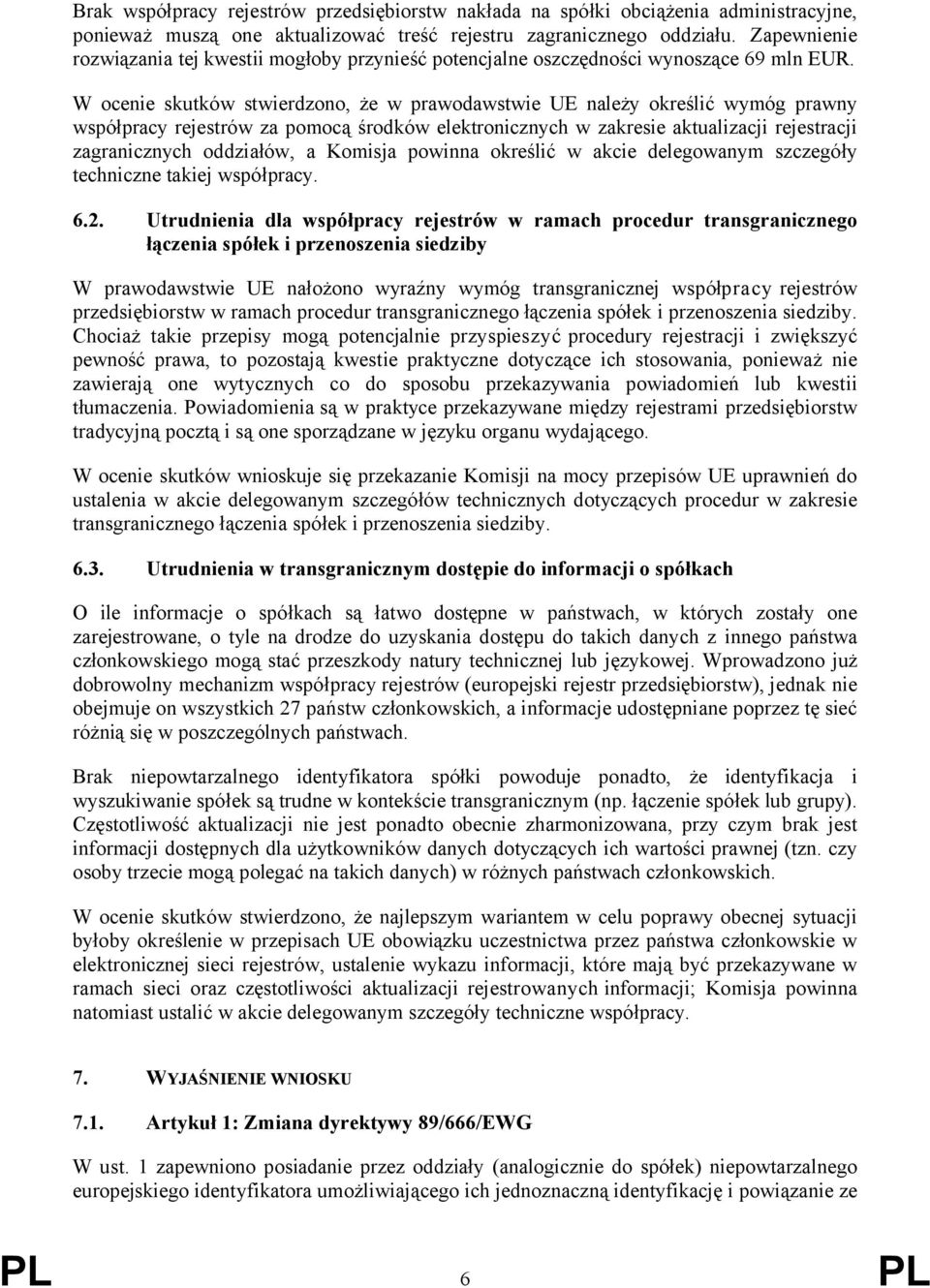 Brak współpracy rejestrów przedsiębiorstw nakłada na spółki obciążenia administracyjne, ponieważ muszą one aktualizować treść rejestru zagranicznego oddziału. Zapewnienie rozwiązania tej kwestii mogłoby przynieść potencjalne oszczędności wynoszące 69 mln EUR.

W ocenie skutków stwierdzono, że w prawodawstwie UE należy określić wymóg prawny współpracy rejestrów za pomocą środków elektronicznych w zakresie aktualizacji rejestracji zagranicznych oddziałów, a Komisja powinna określić w akcie delegowanym szczegóły techniczne takiej współpracy.

6.2. Utrudnienia dla współpracy rejestrów w ramach procedur transgranicznego łączenia spółek i przenoszenia siedziby

W prawodawstwie UE nałożono wyraźny wymóg transgranicznej współpracy rejestrów przedsiębiorstw w ramach procedur transgranicznego łączenia spółek i przenoszenia siedziby. Chociaż takie przepisy mogą potencjalnie przyspieszyć procedury rejestracji i zwiększyć pewność prawa, to pozostają kwestie praktyczne dotyczące ich stosowania, ponieważ nie zawierają one wytycznych co do sposobu przekazywania powiadomień lub kwestii tłumaczenia. Powiadomienia są w praktyce przekazywane między rejestrami przedsiębiorstw tradycyjną pocztą i są one sporządzane w języku organu wydającego.

W ocenie skutków wnioskuje się przekazanie Komisji na mocy przepisów UE uprawnień do ustalenia w akcie delegowanym szczegółów technicznych dotyczących procedur w zakresie transgranicznego łączenia spółek i przenoszenia siedziby.

6.3. Utrudnienia w transgranicznym dostępie do informacji o spółkach

O ile informacje o spółkach są łatwo dostępne w państwach, w których zostały one zarejestrowane, o tyle na drodze do uzyskania dostępu do takich danych z innego państwa członkowskiego mogą stać przeszkody natury technicznej lub językowej. Wprowadzono już dobrowolny mechanizm współpracy rejestrów (europejski rejestr przedsiębiorstw), jednak nie obejmuje on wszystkich 27 państw członkowskich, a informacje udostępniane poprzez tę sieć różnią się w poszczególnych państwach.

Brak niepowtarzalnego identyfikatora spółki powoduje ponadto, że identyfikacja i wyszukiwanie spółek są trudne w kontekście transgranicznym (np. łączenie spółek lub grupy). Częstotliwość aktualizacji nie jest ponadto obecnie zharmonizowana, przy czym brak jest informacji dostępnych dla użytkowników danych dotyczących ich wartości prawnej (tzn. czy osoby trzecie mogą polegać na takich danych) w różnych państwach członkowskich.

W ocenie skutków stwierdzono, że najlepszym wariantem w celu poprawy obecnej sytuacji byłoby określenie w przepisach UE obowiązku uczestnictwa przez państwa członkowskie w elektronicznej sieci rejestrów, ustalenie wykazu informacji, które mają być przekazywane w ramach sieci oraz częstotliwości aktualizacji rejestrowanych informacji; Komisja powinna natomiast ustalić w akcie delegowanym szczegóły techniczne współpracy.

7. WYJAŚNIENIE WNIOSKU

7.1. Artykuł 1: Zmiana dyrektywy 89/666/EWG

W ust. 1 zapewniono posiadanie przez oddziały (analogicznie do spółek) niepowtarzalnego europejskiego identyfikatora umożliwiającego ich jednoznaczną identyfikację i powiązanie ze

PL 6 PL